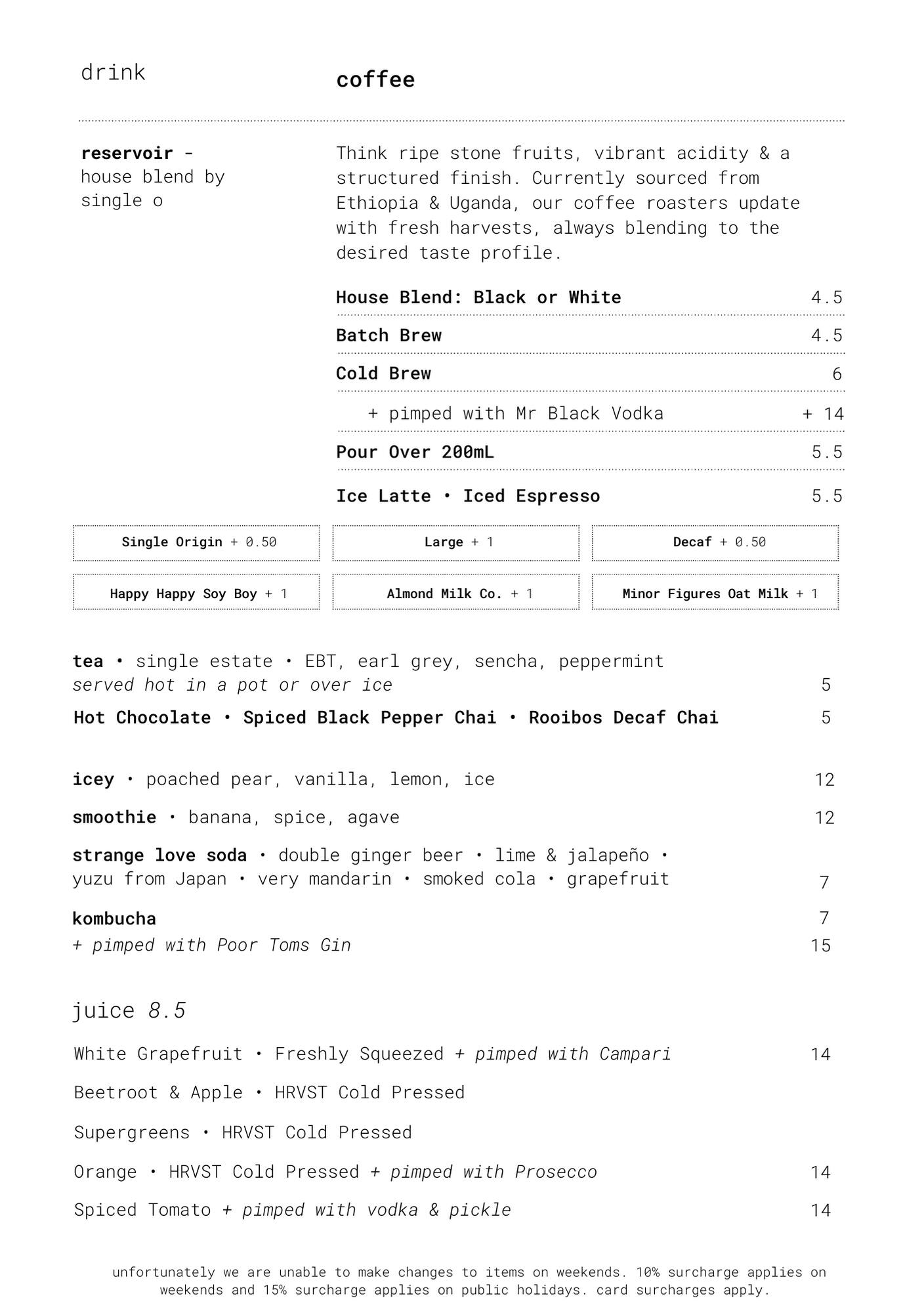 drink

coffee

reservoir - house blend by single o

Think ripe stone fruits, vibrant acidity & a structured finish. Currently sourced from Ethiopia & Uganda, our coffee roasters update with fresh harvests, always blending to the desired taste profile.

House Blend: Black or White 4.5

Batch Brew 4.5

Cold Brew 6

+ pimped with Mr Black Vodka + 14

Pour Over 200mL 5.5

Ice Latte • Iced Espresso 5.5

Single Origin + 0.50

Large + 1

Decaf + 0.50

Happy Happy Soy Boy + 1

Almond Milk Co. + 1

Minor Figures Oat Milk + 1

tea • single estate • EBT, earl grey, sencha, peppermint
served hot in a pot or over ice 5

Hot Chocolate • Spiced Black Pepper Chai • Rooibos Decaf Chai 5

icey • poached pear, vanilla, lemon, ice 12

smoothie • banana, spice, agave 12

strange love soda • double ginger beer • lime & jalapeño • yuzu from Japan • very mandarin • smoked cola • grapefruit 7

kombucha 7
+ pimped with Poor Toms Gin 15

juice 8.5

White Grapefruit • Freshly Squeezed + pimped with Campari 14

Beetroot & Apple • HRVST Cold Pressed

Supergreens • HRVST Cold Pressed

Orange • HRVST Cold Pressed + pimped with Prosecco 14

Spiced Tomato + pimped with vodka & pickle 14

unfortunately we are unable to make changes to items on weekends. 10% surcharge applies on weekends and 15% surcharge applies on public holidays. card surcharges apply.